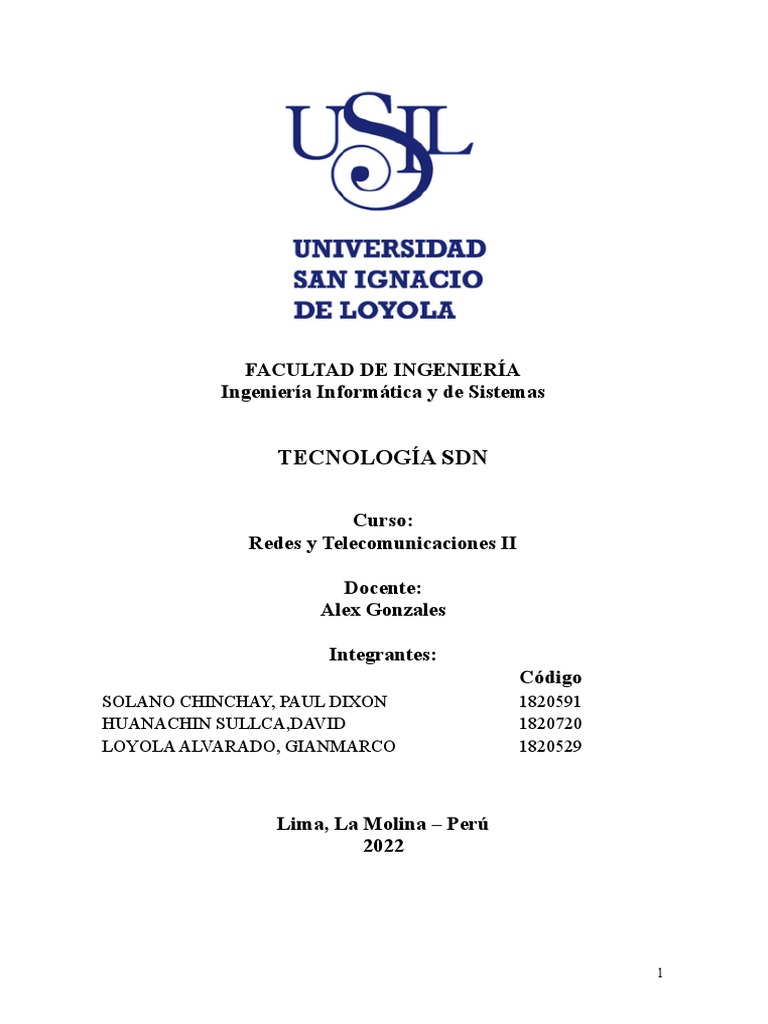 USIL

UNIVERSIDAD
SAN IGNACIO
DE LOYOLA

FACULTAD DE INGENIERÍA
Ingeniería Informática y de Sistemas

TECNOLOGÍA SDN

Curso:
Redes y Telecomunicaciones II

Docente:
Alex Gonzales

Integrantes:

| | Código |
|---|---|
| SOLANO CHINCHAY, PAUL DIXON | 1820591 |
| HUANACHIN SULLCA,DAVID | 1820720 |
| LOYOLA ALVARADO, GIANMARCO | 1820529 |

Lima, La Molina – Perú
2022

1